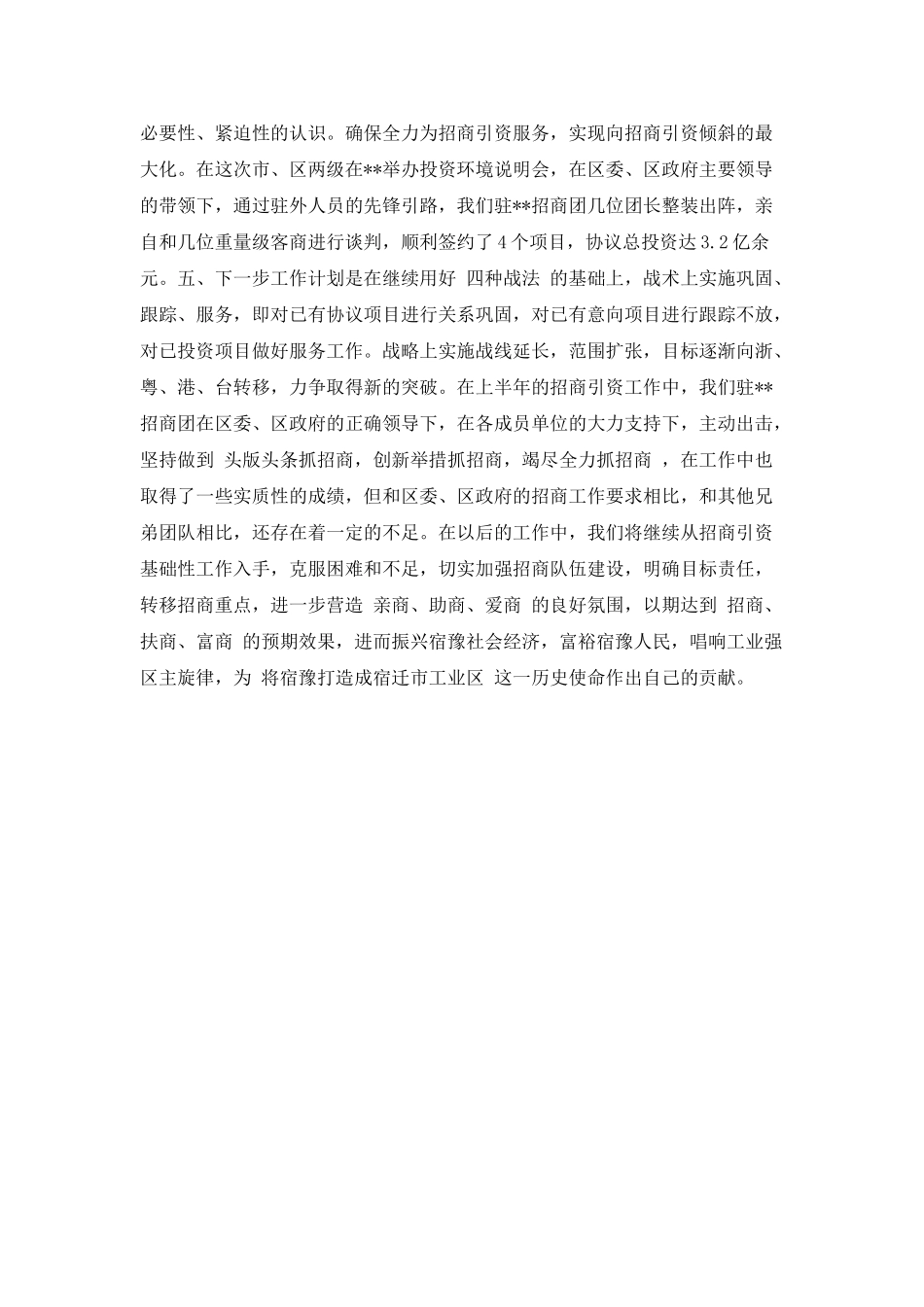 必要性、紧迫性的认识。确保全力为招商引资服务，实现向招商引资倾斜的最大化。在这次市、区两级在**举办投资环境说明会，在区委、区政府主要领导的带领下，通过驻外人员的先锋引路，我们驻**招商团几位团长整装出阵，亲自和几位重量级客商进行谈判，顺利签约了4个项目，协议总投资达3.2亿余元。五、下一步工作计划是在继续用好 四种战法 的基础上，战术上实施巩固、跟踪、服务，即对已有协议项目进行关系巩固，对已有意向项目进行跟踪不放，对已投资项目做好服务工作。战略上实施战线延长，范围扩张，目标逐渐向浙、粤、港、台转移，力争取得新的突破。在上半年的招商引资工作中，我们驻**招商团在区委、区政府的正确领导下，在各成员单位的大力支持下，主动出击，坚持做到 头版头条抓招商，创新举措抓招商，竭尽全力抓招商 ，在工作中也取得了一些实质性的成绩，但和区委、区政府的招商工作要求相比，和其他兄弟团队相比，还存在着一定的不足。在以后的工作中，我们将继续从招商引资基础性工作入手，克服困难和不足，切实加强招商队伍建设，明确目标责任，转移招商重点，进一步营造 亲商、助商、爱商 的良好氛围，以期达到 招商、扶商、富商 的预期效果，进而振兴宿豫社会经济，富裕宿豫人民，唱响工业强区主旋律，为 将宿豫打造成宿迁市工业区 这一历史使命作出自己的贡献。